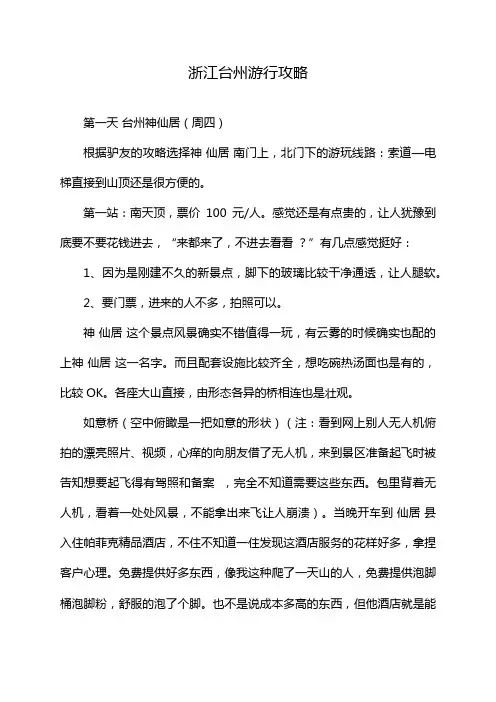 浙江台州游行攻略

第一天 台州神仙居（周四）

根据驴友的攻略选择神 仙居 南门上，北门下的游玩线路：索道—电梯直接到山顶还是很方便的。

第一站：南天顶，票价 100 元/人。感觉还是有点贵的，让人犹豫到底要不要花钱进去，“来都来了，不进去看看 ？”有几点感觉挺好：

1、因为是刚建不久的新景点，脚下的玻璃比较干净通透，让人腿软。

2、要门票，进来的人不多，拍照可以。

神 仙居 这个景点风景确实不错值得一玩，有云雾的时候确实也配的上神 仙居 这一名字。而且配套设施比较齐全，想吃碗热汤面也是有的，比较 OK。各座大山直接，由形态各异的桥相连也是壮观。

如意桥（空中俯瞰是一把如意的形状）（注：看到网上别人无人机俯拍的漂亮照片、视频，心痒的向朋友借了无人机，来到景区准备起飞时被告知想要起飞得有驾照和备案 ，完全不知道需要这些东西。包里背着无人机，看着一处处风景，不能拿出来飞让人崩溃）。当晚开车到 仙居 县入住帕菲克精品酒店，不住不知道一住发现这酒店服务的花样好多，拿捏客户心理。免费提供好多东西，像我这种爬了一天山的人，免费提供泡脚桶泡脚粉，舒服的泡了个脚。也不是说成本多高的东西，但他酒店就是能